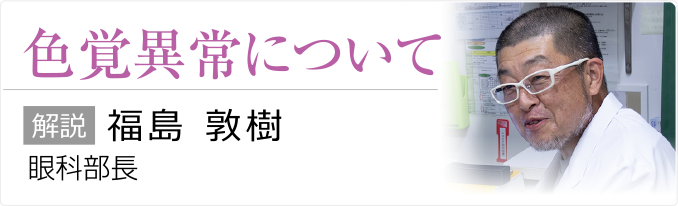 色覚異常について

解説 福島 敦樹

眼科部長